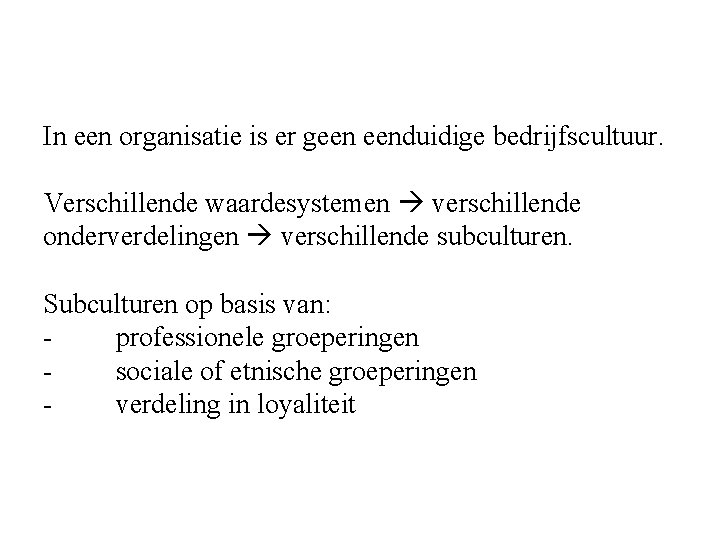 In een organisatie is er geen eenduidige bedrijfscultuur.

Verschillende waardesystemen → verschillende onderverdelingen → verschillende subculturen.

Subculturen op basis van:
- professionele groeperingen
- sociale of etnische groeperingen
- verdeling in loyaliteit